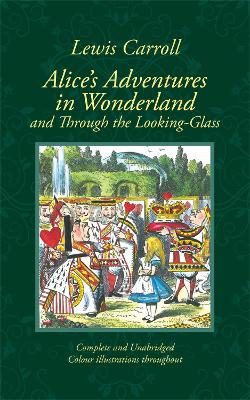 Lewis Carroll

Alice's Adventures in Wonderland
and Through the Looking-Glass

Complete and Unabridged
Colour illustrations throughout